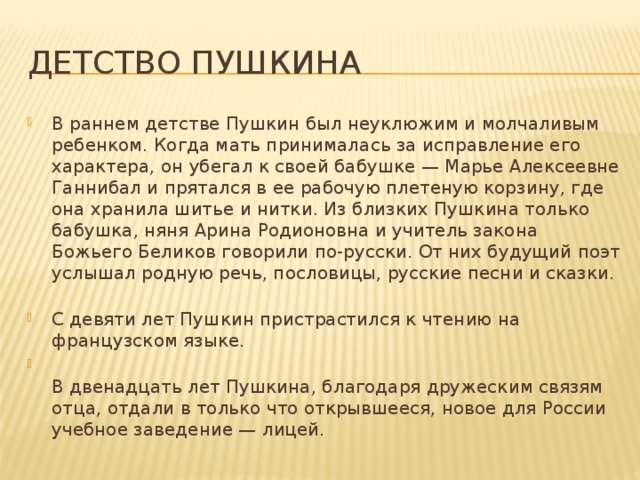 ДЕТСТВО ПУШКИНА

В раннем детстве Пушкин был неуклюжим и молчаливым ребенком. Когда мать принималась за исправление его характера, он убегал к своей бабушке — Марье Алексеевне Ганнибал и прятался в ее рабочую плетеную корзину, где она хранила шитье и нитки. Из близких Пушкина только бабушка, няня Арина Родионовна и учитель закона Божьего Беликов говорили по-русски. От них будущий поэт услышал родную речь, пословицы, русские песни и сказки.

С девяти лет Пушкин пристрастился к чтению на французском языке.

В двенадцать лет Пушкина, благодаря дружеским связям отца, отдали в только что открывшееся, новое для России учебное заведение — лицей.